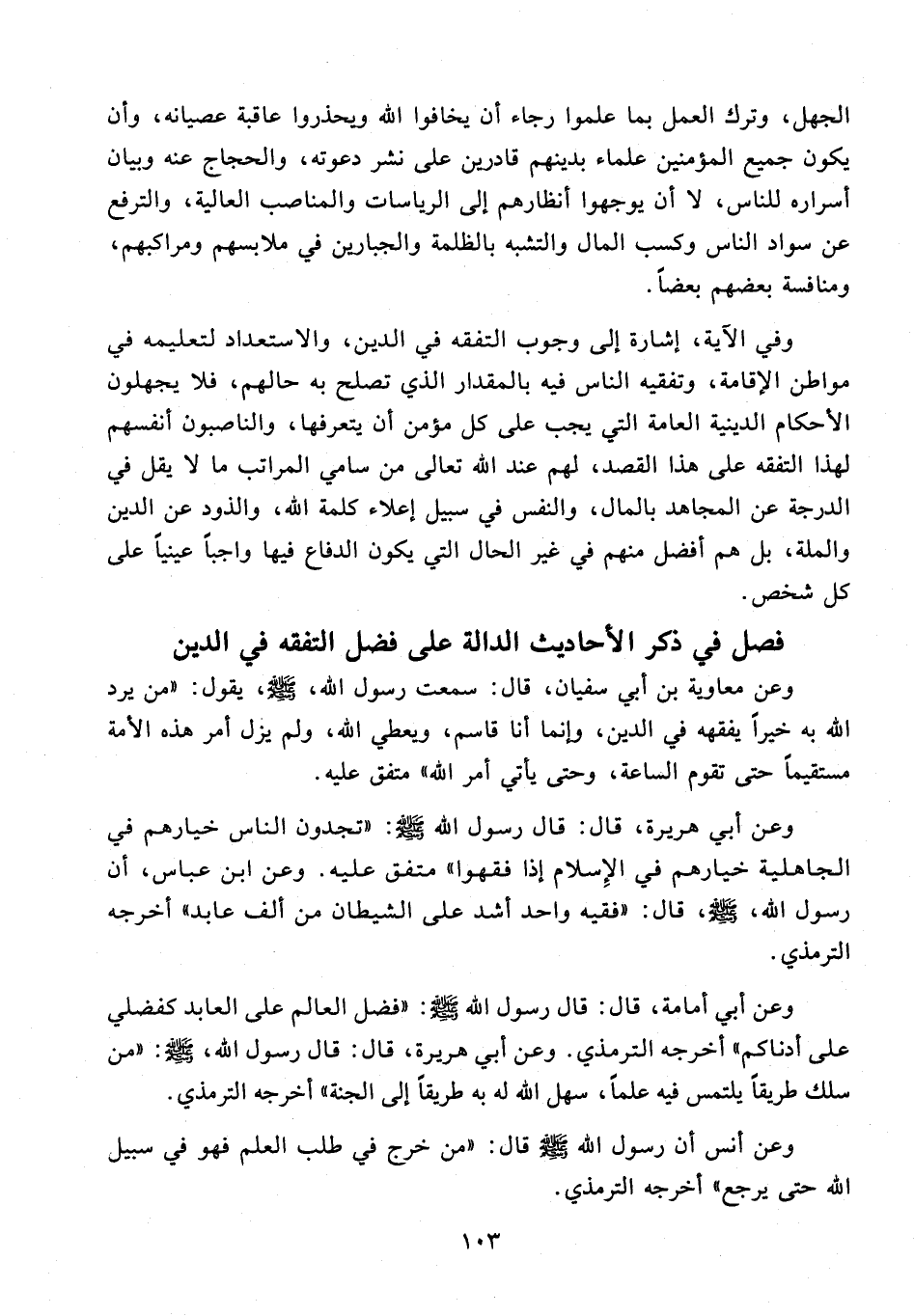 الجهل، وترك العمل بما علموا رجاء أن يخافوا الله ويحذروا عاقبة عصيانه، وأن يكون جميع المؤمنين علماء بدينهم قادرين على نشر دعوته، والحجاج عنه وبيان أسراره للناس، لا أن يوجهوا أنظارهم إلى الرياسات والمناصب العالية، والترفع عن سواد الناس وكسب المال والتشبه بالظلمة والجبارين في ملابسهم ومراكبهم، ومنافسة بعضهم بعضاً.

وفي الآية، إشارة إلى وجوب التفقه في الدين، والاستعداد لتعليمه في مواطن الإقامة، وتفقيه الناس فيه بالمقدار الذي تصلح به حالهم، فلا يجهلون الأحكام الدينية العامة التي يجب على كل مؤمن أن يتعرفها، والناصبون أنفسهم لهذا التفقه على هذا القصد، لهم عند الله تعالى من سامي المراتب ما لا يقل في الدرجة عن المجاهد بالمال، والنفس في سبيل إعلاء كلمة الله، والذود عن الدين والملة، بل هم أفضل منهم في غير الحال التي يكون الدفاع فيها واجباً عينياً على كل شخص.

فصل في ذكر الأحاديث الدالة على فضل التفقه في الدين

وعن معاوية بن أبي سفيان، قال: سمعت رسول الله، ﷺ، يقول: «من يرد الله به خيراً يفقهه في الدين، وإنما أنا قاسم، ويعطي الله، ولم يزل أمر هذه الأمة مستقيماً حتى تقوم الساعة، وحتى يأتي أمر الله» متفق عليه.

وعن أبي هريرة، قال: قال رسول الله ﷺ: «تجدون الناس خيارهم في الجاهلية خيارهم في الإسلام إذا فقهوا» متفق عليه. وعن ابن عباس، أن رسول الله، ﷺ، قال: «فقيه واحد أشد على الشيطان من ألف عابد» أخرجه الترمذي.

وعن أبي أمامة، قال: قال رسول الله ﷺ: «فضل العالم على العابد كفضلي على أدناكم» أخرجه الترمذي. وعن أبي هريرة، قال: قال رسول الله، ﷺ: «من سلك طريقاً يلتمس فيه علماً، سهل الله له به طريقاً إلى الجنة» أخرجه الترمذي.

وعن أنس أن رسول الله ﷺ قال: «من خرج في طلب العلم فهو في سبيل الله حتى يرجع» أخرجه الترمذي.

١٠٣